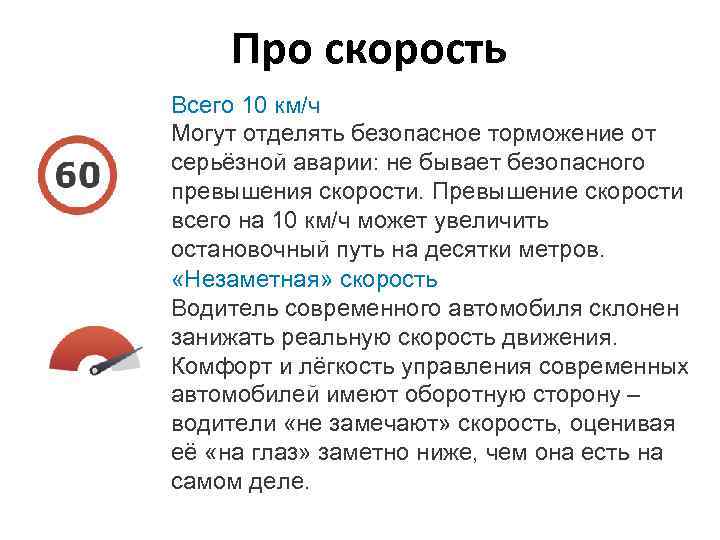 Про скорость

60

Всего 10 км/ч

Могут отделять безопасное торможение от серьёзной аварии: не бывает безопасного превышения скорости. Превышение скорости всего на 10 км/ч может увеличить остановочный путь на десятки метров.

«Незаметная» скорость

Водитель современного автомобиля склонен занижать реальную скорость движения. Комфорт и лёгкость управления современных автомобилей имеют оборотную сторону – водители «не замечают» скорость, оценивая её «на глаз» заметно ниже, чем она есть на самом деле.